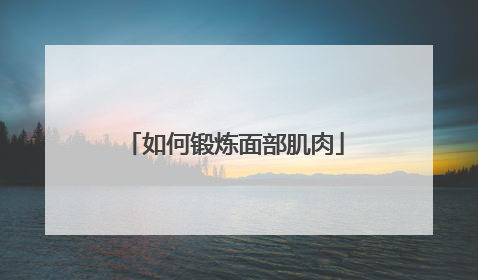 「如何锻炼面部肌肉」